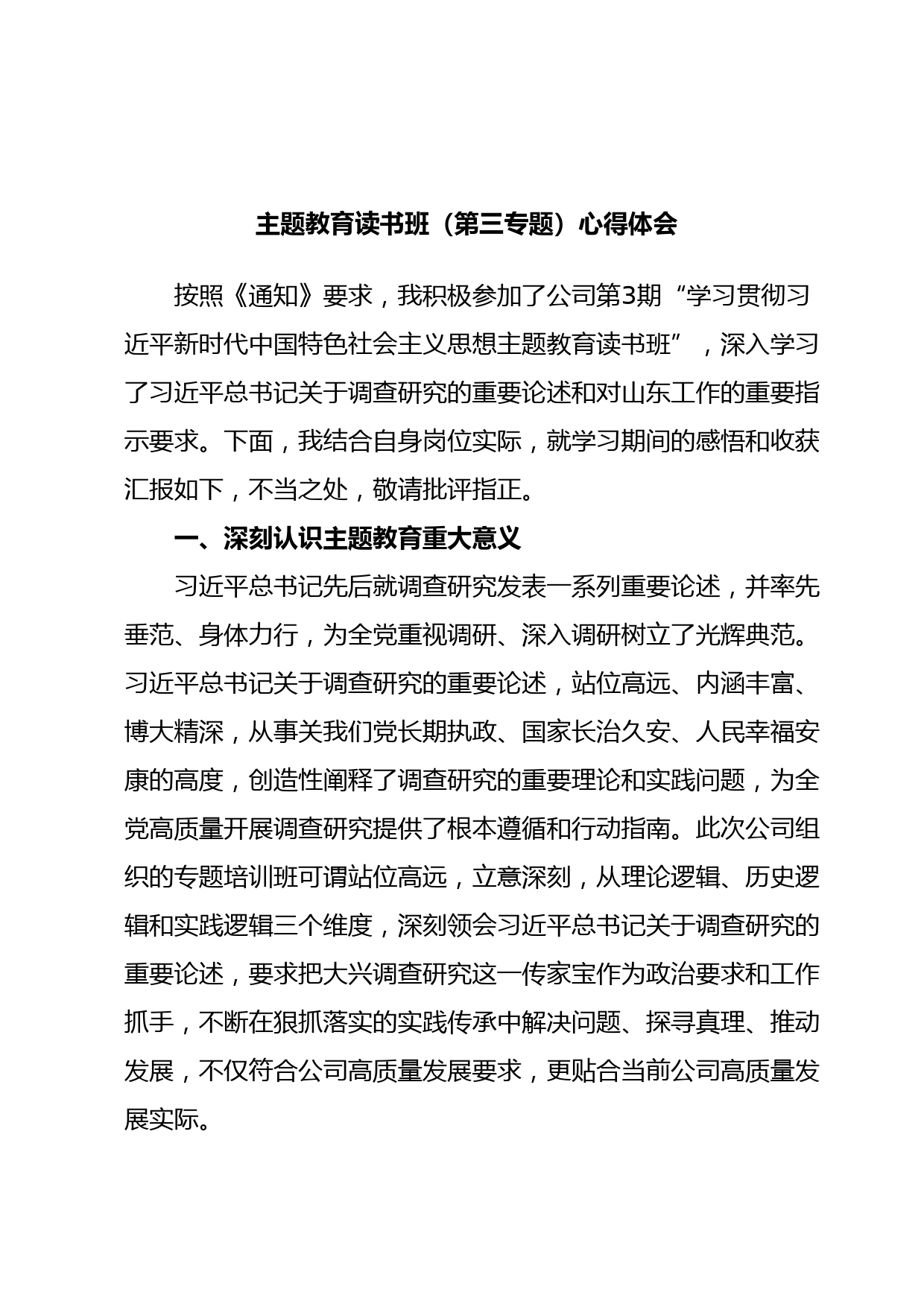 主题教育读书班（第三专题）心得体会

按照《通知》要求，我积极参加了公司第3期“学习贯彻习近平新时代中国特色社会主义思想主题教育读书班”，深入学习了习近平总书记关于调查研究的重要论述和对山东工作的重要指示要求。下面，我结合自身岗位实际，就学习期间的感悟和收获汇报如下，不当之处，敬请批评指正。

一、深刻认识主题教育重大意义

习近平总书记先后就调查研究发表一系列重要论述，并率先垂范、身体力行，为全党重视调研、深入调研树立了光辉典范。习近平总书记关于调查研究的重要论述，站位高远、内涵丰富、博大精深，从事关我们党长期执政、国家长治久安、人民幸福安康的高度，创造性阐释了调查研究的重要理论和实践问题，为全党高质量开展调查研究提供了根本遵循和行动指南。此次公司组织的专题培训班可谓站位高远，立意深刻，从理论逻辑、历史逻辑和实践逻辑三个维度，深刻领会习近平总书记关于调查研究的重要论述，要求把大兴调查研究这一传家宝作为政治要求和工作抓手，不断在狠抓落实的实践传承中解决问题、探寻真理、推动发展，不仅符合公司高质量发展要求，更贴合当前公司高质量发展实际。